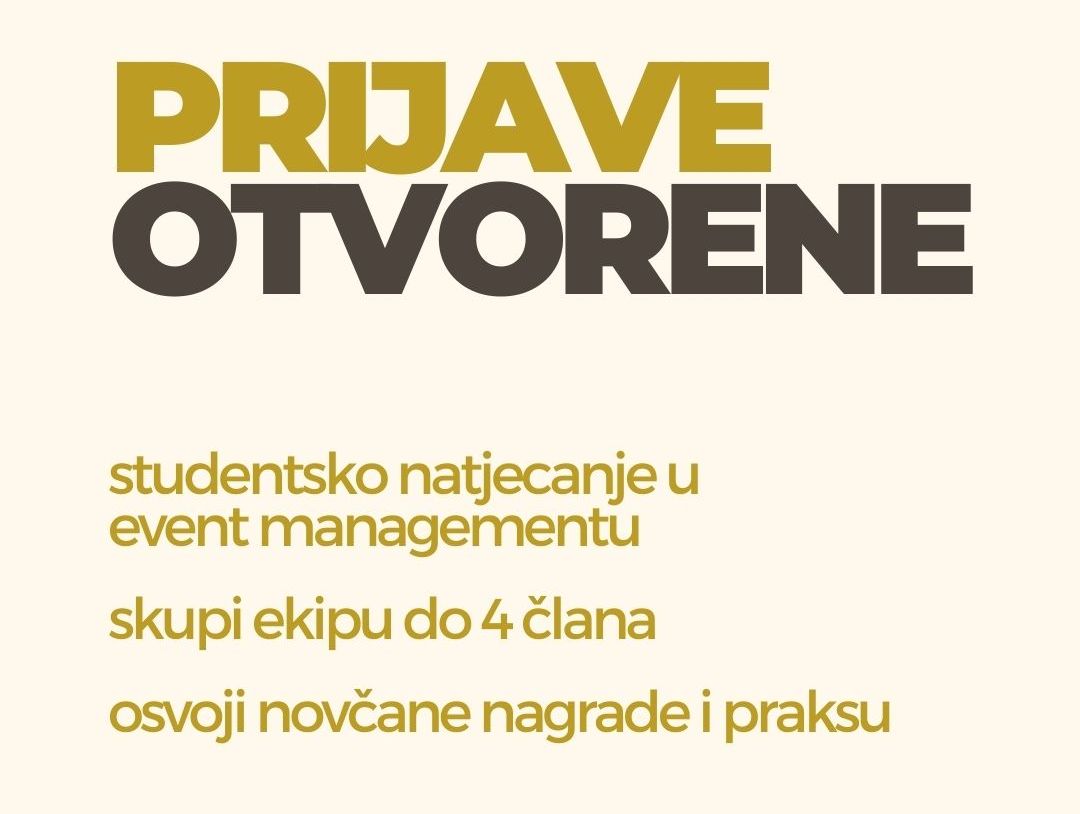 PRIJAVE
OTVORENE

studentsko natjecanje u event managementu

skupi ekipu do 4 člana

osvoji novčane nagrade i praksu